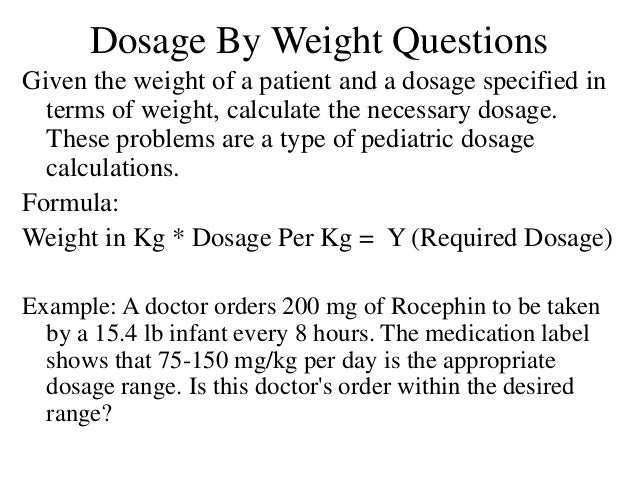 Dosage By Weight Questions

Given the weight of a patient and a dosage specified in terms of weight, calculate the necessary dosage. These problems are a type of pediatric dosage calculations.

Formula:

Weight in Kg * Dosage Per Kg = Y (Required Dosage)

Example: A doctor orders 200 mg of Rocephin to be taken by a 15.4 lb infant every 8 hours. The medication label shows that 75-150 mg/kg per day is the appropriate dosage range. Is this doctor's order within the desired range?